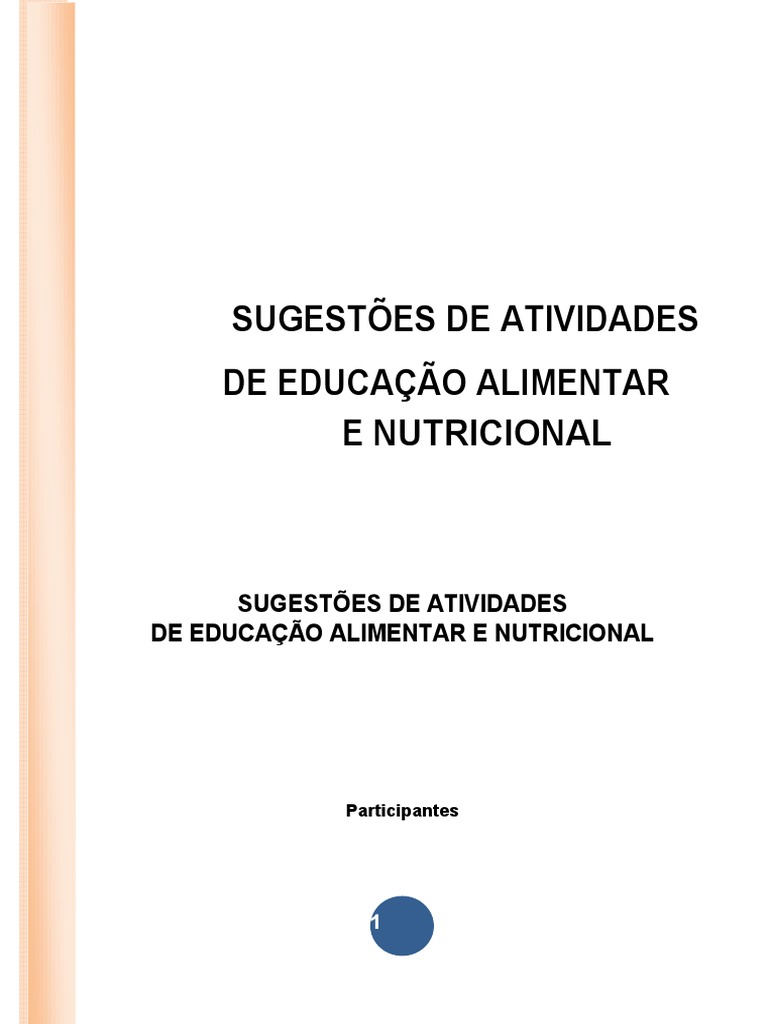 SUGESTÕES DE ATIVIDADES
DE EDUCAÇÃO ALIMENTAR
E NUTRICIONAL

SUGESTÕES DE ATIVIDADES
DE EDUCAÇÃO ALIMENTAR E NUTRICIONAL

Participantes

1